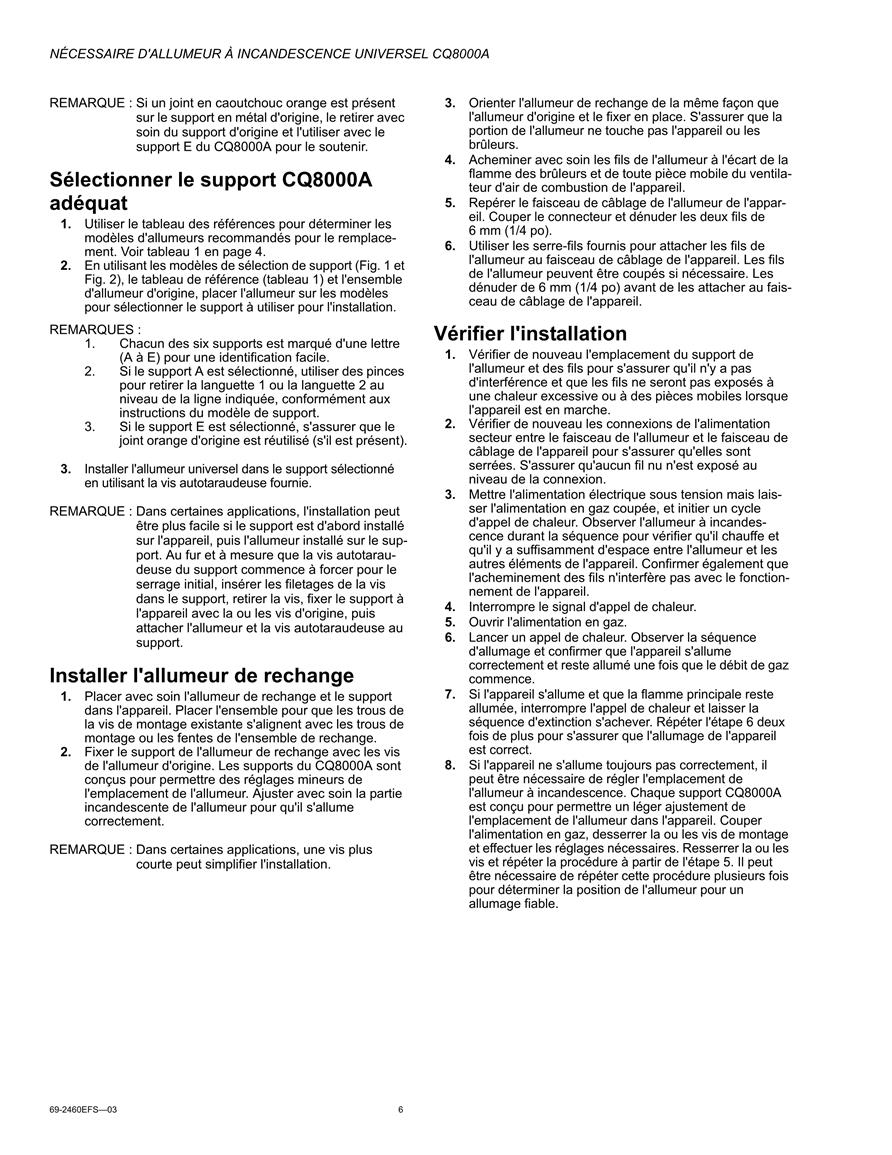 NÉCESSAIRE D'ALLUMEUR À INCANDESCENCE UNIVERSEL CQ8000A

REMARQUE : Si un joint en caoutchouc orange est présent sur le support en métal d'origine, le retirer avec soin du support d'origine et l'utiliser avec le support E du CQ8000A pour le soutenir.

Sélectionner le support CQ8000A adéquat

1. Utiliser le tableau des références pour déterminer les modèles d'allumeurs recommandés pour le remplacement. Voir tableau 1 en page 4.
2. En utilisant les modèles de sélection de support (Fig. 1 et Fig. 2), le tableau de référence (tableau 1) et l'ensemble d'allumeur d'origine, placer l'allumeur sur les modèles pour sélectionner le support à utiliser pour l'installation.

REMARQUES :
1. Chacun des six supports est marqué d'une lettre (A à E) pour une identification facile.
2. Si le support A est sélectionné, utiliser des pinces pour retirer la languette 1 ou la languette 2 au niveau de la ligne indiquée, conformément aux instructions du modèle de support.
3. Si le support E est sélectionné, s'assurer que le joint orange d'origine est réutilisé (s'il est présent).

3. Installer l'allumeur universel dans le support sélectionné en utilisant la vis autotaraudeuse fournie.

REMARQUE : Dans certaines applications, l'installation peut être plus facile si le support est d'abord installé sur l'appareil, puis l'allumeur installé sur le support. Au fur et à mesure que la vis autotaraudeuse du support commence à forcer pour le serrage initial, insérer les filetages de la vis dans le support, retirer la vis, fixer le support à l'appareil avec la ou les vis d'origine, puis attacher l'allumeur et la vis autotaraudeuse au support.

Installer l'allumeur de rechange

1. Placer avec soin l'allumeur de rechange et le support dans l'appareil. Placer l'ensemble pour que les trous de la vis de montage existante s'alignent avec les trous de montage ou les fentes de l'ensemble de rechange.
2. Fixer le support de l'allumeur de rechange avec les vis de l'allumeur d'origine. Les supports du CQ8000A sont conçus pour permettre des réglages mineurs de l'emplacement de l'allumeur. Ajuster avec soin la partie incandescente de l'allumeur pour qu'il s'allume correctement.

REMARQUE : Dans certaines applications, une vis plus courte peut simplifier l'installation.

3. Orienter l'allumeur de rechange de la même façon que l'allumeur d'origine et le fixer en place. S'assurer que la portion de l'allumeur ne touche pas l'appareil ou les brûleurs.
4. Acheminer avec soin les fils de l'allumeur à l'écart de la flamme des brûleurs et de toute pièce mobile du ventilateur d'air de combustion de l'appareil.
5. Repérer le faisceau de câblage de l'allumeur de l'appareil. Couper le connecteur et dénuder les deux fils de 6 mm (1/4 po).
6. Utiliser les serre-fils fournis pour attacher les fils de l'allumeur au faisceau de câblage de l'appareil. Les fils de l'allumeur peuvent être coupés si nécessaire. Les dénuder de 6 mm (1/4 po) avant de les attacher au faisceau de câblage de l'appareil.

Vérifier l'installation

1. Vérifier de nouveau l'emplacement du support de l'allumeur et des fils pour s'assurer qu'il n'y a pas d'interférence et que les fils ne seront pas exposés à une chaleur excessive ou à des pièces mobiles lorsque l'appareil est en marche.
2. Vérifier de nouveau les connexions de l'alimentation secteur entre le faisceau de l'allumeur et le faisceau de câblage de l'appareil pour s'assurer qu'elles sont serrées. S'assurer qu'aucun fil nu n'est exposé au niveau de la connexion.
3. Mettre l'alimentation électrique sous tension mais laisser l'alimentation en gaz coupée, et initier un cycle d'appel de chaleur. Observer l'allumeur à incandescence durant la séquence pour vérifier qu'il chauffe et qu'il y a suffisamment d'espace entre l'allumeur et les autres éléments de l'appareil. Confirmer également que l'acheminement des fils n'interfère pas avec le fonctionnement de l'appareil.
4. Interrompre le signal d'appel de chaleur.
5. Ouvrir l'alimentation en gaz.
6. Lancer un appel de chaleur. Observer la séquence d'allumage et confirmer que l'appareil s'allume correctement et reste allumé une fois que le débit de gaz commence.
7. Si l'appareil s'allume et que la flamme principale reste allumée, interrompre l'appel de chaleur et laisser la séquence d'extinction s'achever. Répéter l'étape 6 deux fois de plus pour s'assurer que l'allumage de l'appareil est correct.
8. Si l'appareil ne s'allume toujours pas correctement, il peut être nécessaire de régler l'emplacement de l'allumeur à incandescence. Chaque support CQ8000A est conçu pour permettre un léger ajustement de l'emplacement de l'allumeur dans l'appareil. Couper l'alimentation en gaz, desserrer la ou les vis de montage et effectuer les réglages nécessaires. Resserrer la ou les vis et répéter la procédure à partir de l'étape 5. Il peut être nécessaire de répéter cette procédure plusieurs fois pour déterminer la position de l'allumeur pour un allumage fiable.

69-2460EFS—03 6